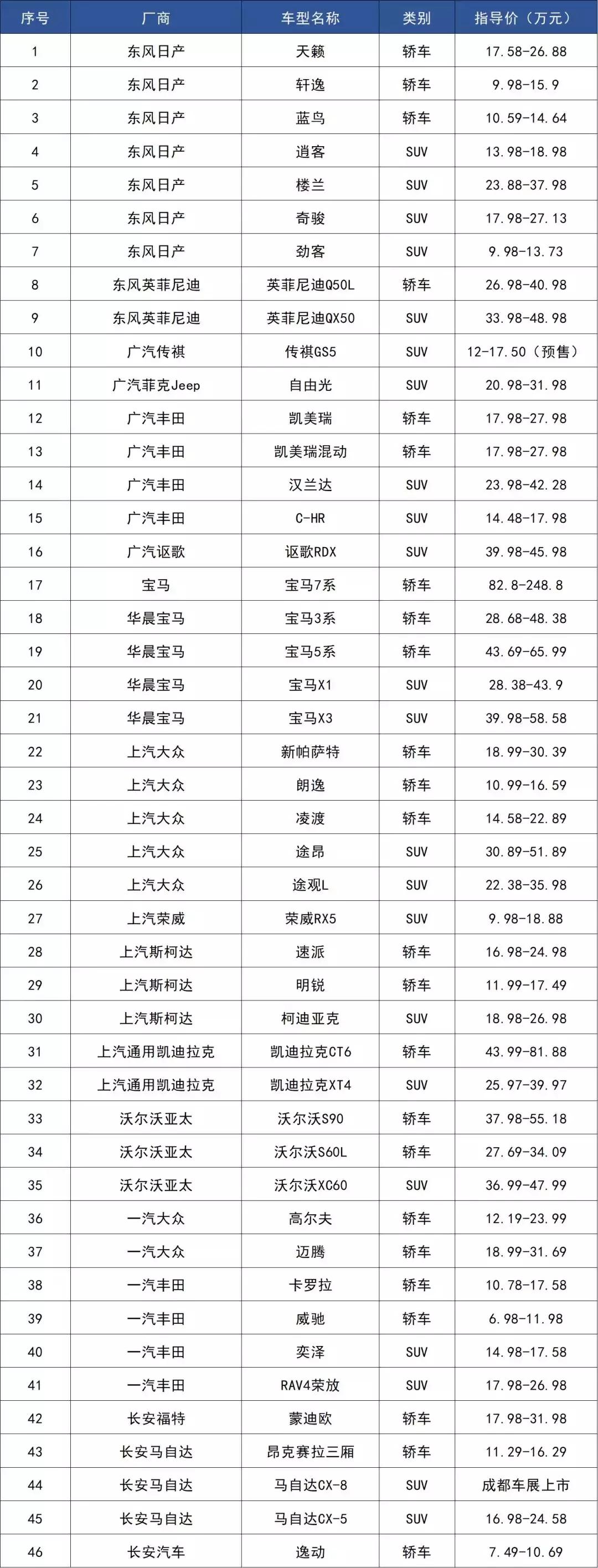 | 序号 | 厂商 | 车型名称 | 类别 | 指导价（万元） |
|---|---|---|---|---|
| 1 | 东风日产 | 天籁 | 轿车 | 17.58-26.88 |
| 2 | 东风日产 | 轩逸 | 轿车 | 9.98-15.9 |
| 3 | 东风日产 | 蓝鸟 | 轿车 | 10.59-14.64 |
| 4 | 东风日产 | 逍客 | SUV | 13.98-18.98 |
| 5 | 东风日产 | 楼兰 | SUV | 23.88-37.98 |
| 6 | 东风日产 | 奇骏 | SUV | 17.98-27.13 |
| 7 | 东风日产 | 劲客 | SUV | 9.98-13.73 |
| 8 | 东风英菲尼迪 | 英菲尼迪Q50L | 轿车 | 26.98-40.98 |
| 9 | 东风英菲尼迪 | 英菲尼迪QX50 | SUV | 33.98-48.98 |
| 10 | 广汽传祺 | 传祺GS5 | SUV | 12-17.50（预售） |
| 11 | 广汽菲克Jeep | 自由光 | SUV | 20.98-31.98 |
| 12 | 广汽丰田 | 凯美瑞 | 轿车 | 17.98-27.98 |
| 13 | 广汽丰田 | 凯美瑞混动 | 轿车 | 17.98-27.98 |
| 14 | 广汽丰田 | 汉兰达 | SUV | 23.98-42.28 |
| 15 | 广汽丰田 | C-HR | SUV | 14.48-17.98 |
| 16 | 广汽讴歌 | 讴歌RDX | SUV | 39.98-45.98 |
| 17 | 宝马 | 宝马7系 | 轿车 | 82.8-248.8 |
| 18 | 华晨宝马 | 宝马3系 | 轿车 | 28.68-48.38 |
| 19 | 华晨宝马 | 宝马5系 | 轿车 | 43.69-65.99 |
| 20 | 华晨宝马 | 宝马X1 | SUV | 28.38-43.9 |
| 21 | 华晨宝马 | 宝马X3 | SUV | 39.98-58.58 |
| 22 | 上汽大众 | 新帕萨特 | 轿车 | 18.99-30.39 |
| 23 | 上汽大众 | 朗逸 | 轿车 | 10.99-16.59 |
| 24 | 上汽大众 | 凌渡 | 轿车 | 14.58-22.89 |
| 25 | 上汽大众 | 途昂 | SUV | 30.89-51.89 |
| 26 | 上汽大众 | 途观L | SUV | 22.38-35.98 |
| 27 | 上汽荣威 | 荣威RX5 | SUV | 9.98-18.88 |
| 28 | 上汽斯柯达 | 速派 | 轿车 | 16.98-24.98 |
| 29 | 上汽斯柯达 | 明锐 | 轿车 | 11.99-17.49 |
| 30 | 上汽斯柯达 | 柯迪亚克 | SUV | 18.98-26.98 |
| 31 | 上汽通用凯迪拉克 | 凯迪拉克CT6 | 轿车 | 43.99-81.88 |
| 32 | 上汽通用凯迪拉克 | 凯迪拉克XT4 | SUV | 25.97-39.97 |
| 33 | 沃尔沃亚太 | 沃尔沃S90 | 轿车 | 37.98-55.18 |
| 34 | 沃尔沃亚太 | 沃尔沃S60L | 轿车 | 27.69-34.09 |
| 35 | 沃尔沃亚太 | 沃尔沃XC60 | SUV | 36.99-47.99 |
| 36 | 一汽大众 | 高尔夫 | 轿车 | 12.19-23.99 |
| 37 | 一汽大众 | 迈腾 | 轿车 | 18.99-31.69 |
| 38 | 一汽丰田 | 卡罗拉 | 轿车 | 10.78-17.58 |
| 39 | 一汽丰田 | 威驰 | 轿车 | 6.98-11.98 |
| 40 | 一汽丰田 | 奕泽 | SUV | 14.98-17.58 |
| 41 | 一汽丰田 | RAV4荣放 | SUV | 17.98-26.98 |
| 42 | 长安福特 | 蒙迪欧 | 轿车 | 17.98-31.98 |
| 43 | 长安马自达 | 昂克赛拉三厢 | 轿车 | 11.29-16.29 |
| 44 | 长安马自达 | 马自达CX-8 | SUV | 成都车展上市 |
| 45 | 长安马自达 | 马自达CX-5 | SUV | 16.98-24.58 |
| 46 | 长安汽车 | 逸动 | 轿车 | 7.49-10.69 |